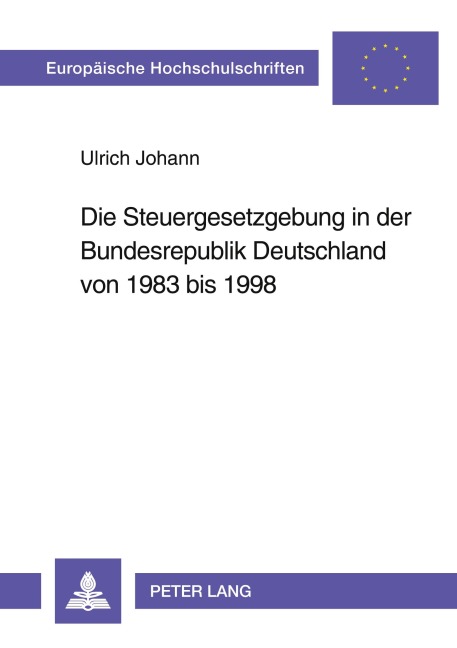 Europäische Hochschulschriften

Ulrich Johann

Die Steuergesetzgebung in der Bundesrepublik Deutschland von 1983 bis 1998

PETER LANG